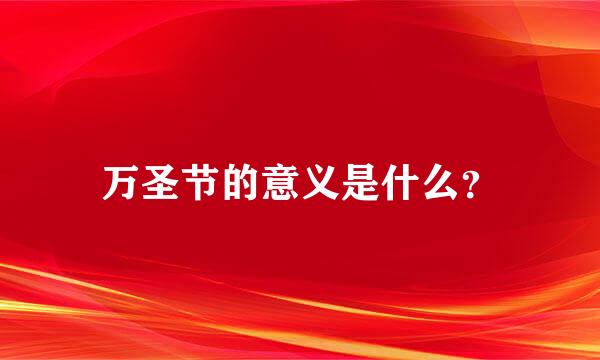 万圣节的意义是什么?